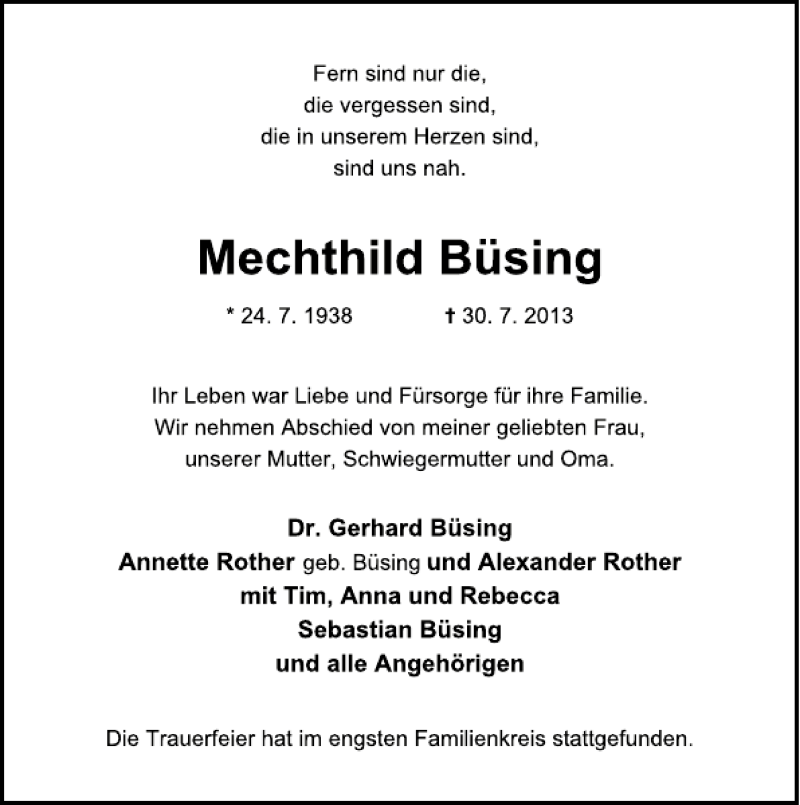 Fern sind nur die,
die vergessen sind,
die in unserem Herzen sind,
sind uns nah.

Mechthild Büsing

* 24. 7. 1938 † 30. 7. 2013

Ihr Leben war Liebe und Fürsorge für ihre Familie.
Wir nehmen Abschied von meiner geliebten Frau,
unserer Mutter, Schwiegermutter und Oma.

Dr. Gerhard Büsing
Annette Rother geb. Büsing und Alexander Rother
mit Tim, Anna und Rebecca
Sebastian Büsing
und alle Angehörigen

Die Trauerfeier hat im engsten Familienkreis stattgefunden.